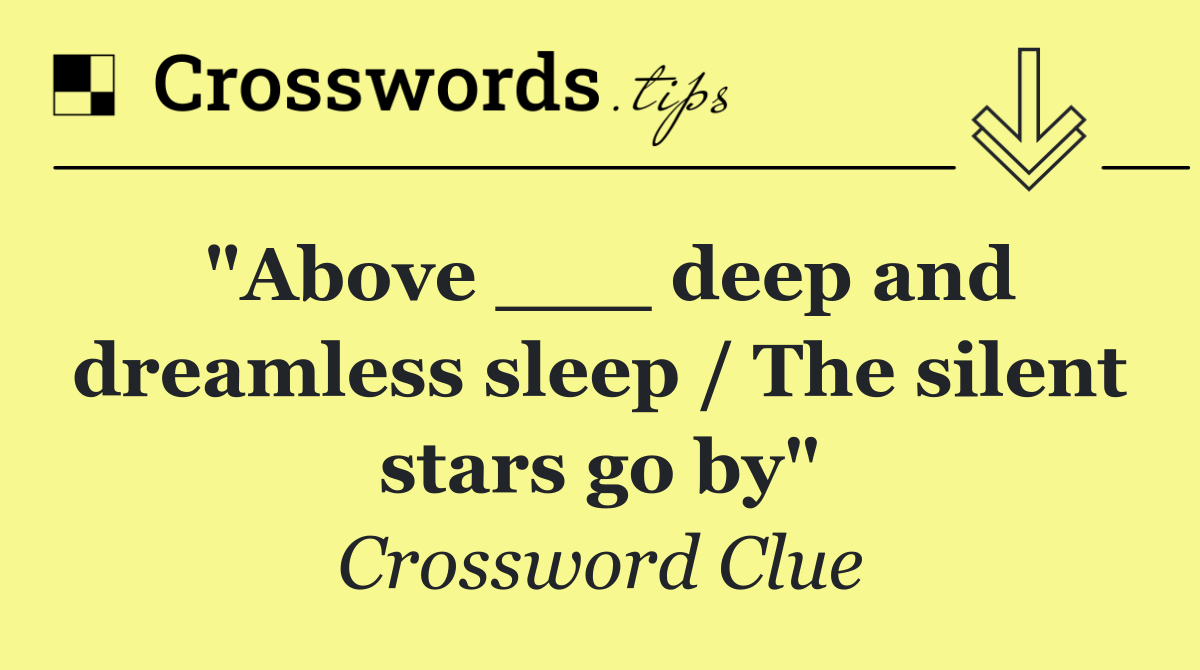 Crosswords.tips

"Above ___ deep and dreamless sleep / The silent stars go by"

Crossword Clue